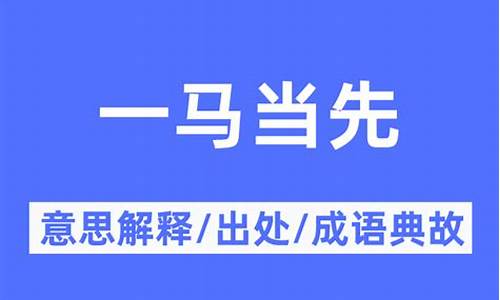 一马当先

意思解释/出处/成语典故